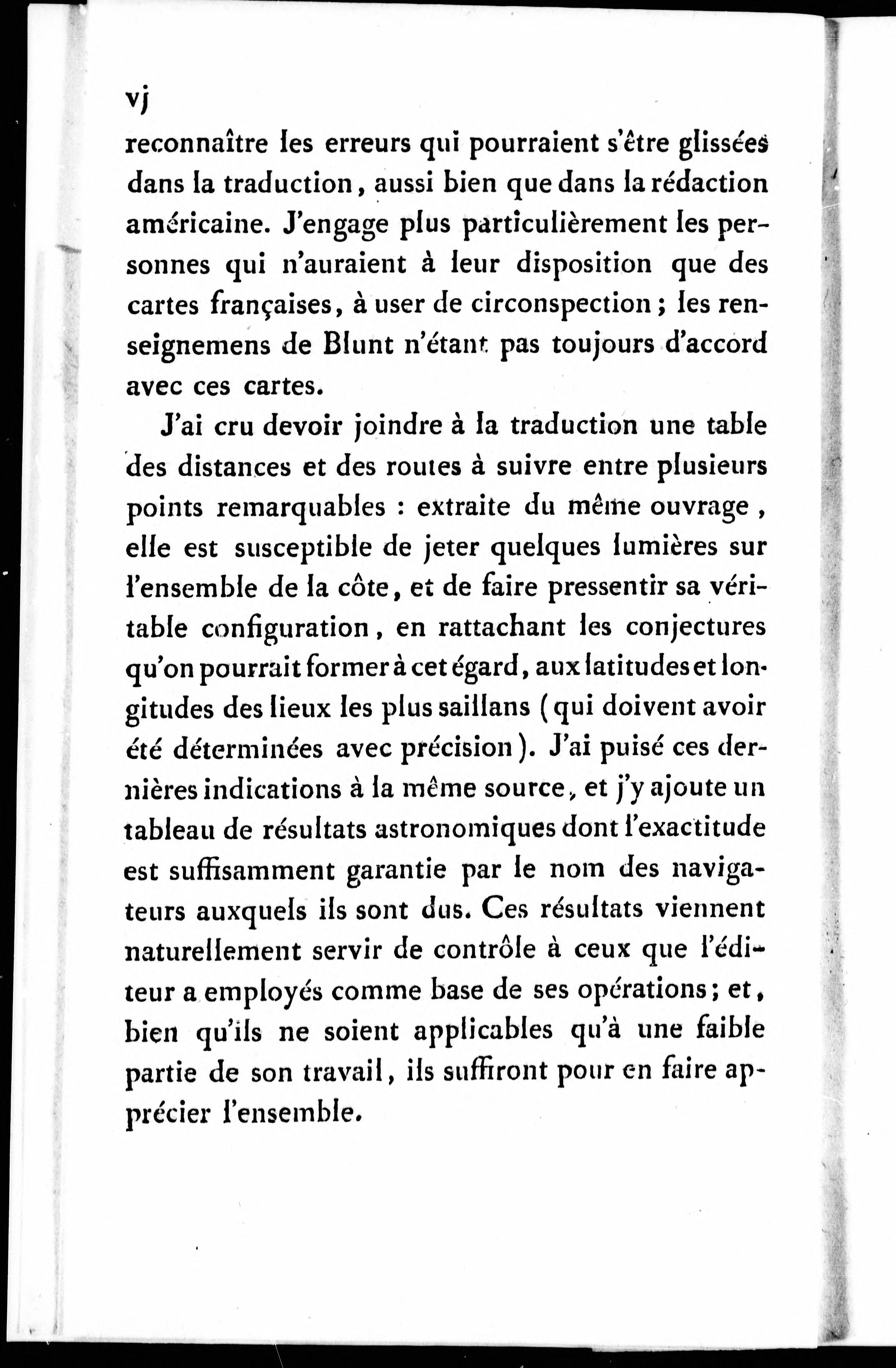 vj

reconnaître les erreurs qui pourraient s'être glissées dans la traduction, aussi bien que dans la rédaction américaine. J'engage plus particulièrement les personnes qui n'auraient à leur disposition que des cartes françaises, à user de circonspection; les renseignemens de Blunt n'étant pas toujours d'accord avec ces cartes.

J'ai cru devoir joindre à la traduction une table des distances et des routes à suivre entre plusieurs points remarquables : extraite du même ouvrage, elle est susceptible de jeter quelques lumières sur l'ensemble de la côte, et de faire pressentir sa véritable configuration, en rattachant les conjectures qu'on pourrait former à cet égard, aux latitudes et longitudes des lieux les plus saillans (qui doivent avoir été déterminées avec précision). J'ai puisé ces dernières indications à la même source, et j'y ajoute un tableau de résultats astronomiques dont l'exactitude est suffisamment garantie par le nom des navigateurs auxquels ils sont dus. Ces résultats viennent naturellement servir de contrôle à ceux que l'éditeur a employés comme base de ses opérations; et, bien qu'ils ne soient applicables qu'à une faible partie de son travail, ils suffiront pour en faire apprécier l'ensemble.